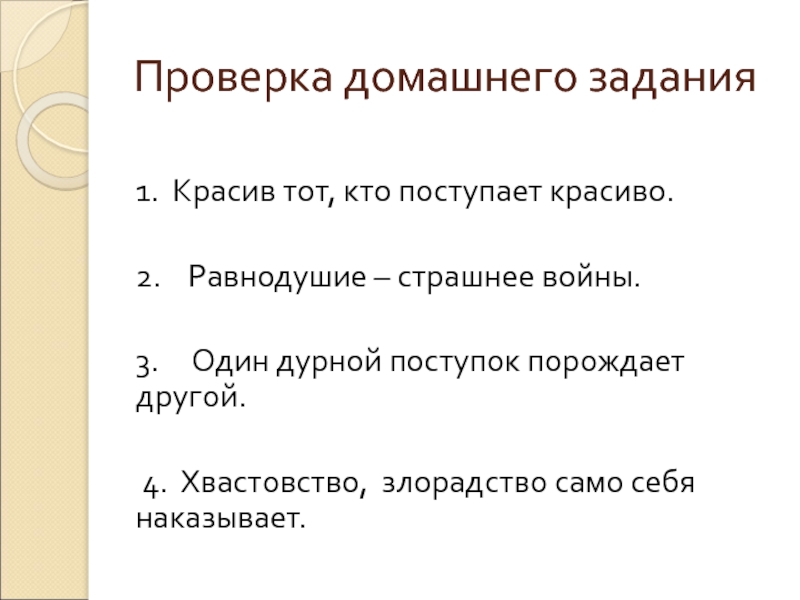 Проверка домашнего задания

1. Красив тот, кто поступает красиво.

2. Равнодушие – страшнее войны.

3. Один дурной поступок порождает другой.

4. Хвастовство, злорадство само себя наказывает.